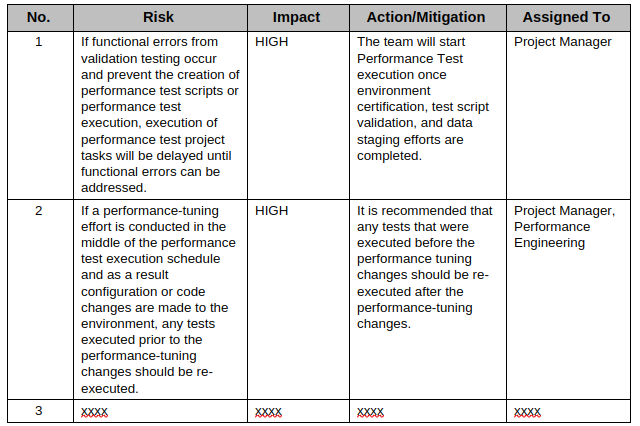 | No. | Risk | Impact | Action/Mitigation | Assigned To |
|---|---|---|---|---|
| 1 | If functional errors from validation testing occur and prevent the creation of performance test scripts or performance test execution, execution of performance test project tasks will be delayed until functional errors can be addressed. | HIGH | The team will start Performance Test execution once environment certification, test script validation, and data staging efforts are completed. | Project Manager |
| 2 | If a performance-tuning effort is conducted in the middle of the performance test execution schedule and as a result configuration or code changes are made to the environment, any tests executed prior to the performance-tuning changes should be re-executed. | HIGH | It is recommended that any tests that were executed before the performance tuning changes should be re-executed after the performance-tuning changes. | Project Manager, Performance Engineering |
| 3 | xxxx | xxxx | xxxx | xxxx |